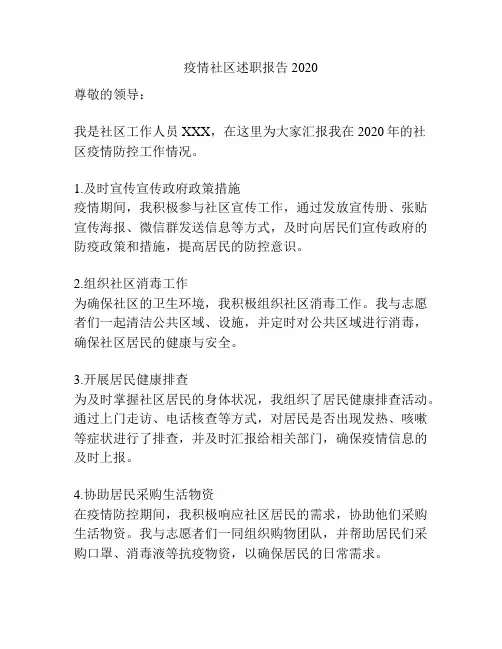 疫情社区述职报告 2020

尊敬的领导：

我是社区工作人员 XXX，在这里为大家汇报我在 2020 年的社区疫情防控工作情况。

1.及时宣传宣传政府政策措施
疫情期间，我积极参与社区宣传工作，通过发放宣传册、张贴宣传海报、微信群发送信息等方式，及时向居民们宣传政府的防疫政策和措施，提高居民的防控意识。

2.组织社区消毒工作
为确保社区的卫生环境，我积极组织社区消毒工作。我与志愿者们一起清洁公共区域、设施，并定时对公共区域进行消毒，确保社区居民的健康与安全。

3.开展居民健康排查
为及时掌握社区居民的身体状况，我组织了居民健康排查活动。通过上门走访、电话核查等方式，对居民是否出现发热、咳嗽等症状进行了排查，并及时汇报给相关部门，确保疫情信息的及时上报。

4.协助居民采购生活物资
在疫情防控期间，我积极响应社区居民的需求，协助他们采购生活物资。我与志愿者们一同组织购物团队，并帮助居民们采购口罩、消毒液等抗疫物资，以确保居民的日常需求。